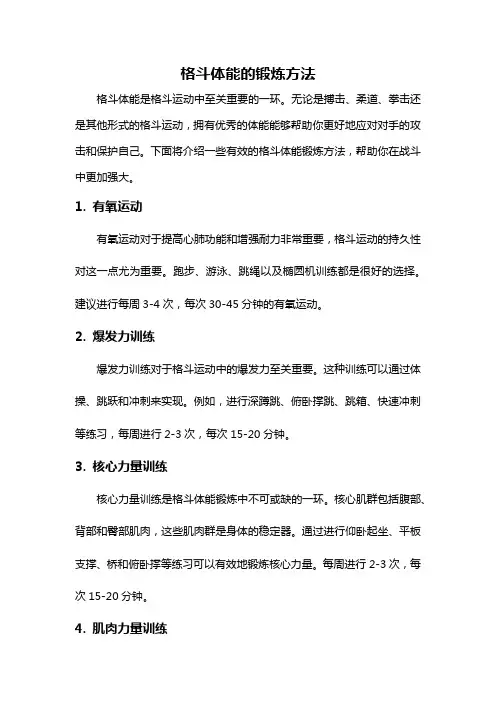 格斗体能的锻炼方法

格斗体能是格斗运动中至关重要的一环。无论是搏击、柔道、拳击还是其他形式的格斗运动，拥有优秀的体能能够帮助你更好地应对对手的攻击和保护自己。下面将介绍一些有效的格斗体能锻炼方法，帮助你在战斗中更加强大。

1. 有氧运动

有氧运动对于提高心肺功能和增强耐力非常重要，格斗运动的持久性对这一点尤为重要。跑步、游泳、跳绳以及椭圆机训练都是很好的选择。建议进行每周 3-4 次，每次 30-45 分钟的有氧运动。

2. 爆发力训练

爆发力训练对于格斗运动中的爆发力至关重要。这种训练可以通过体操、跳跃和冲刺来实现。例如，进行深蹲跳、俯卧撑跳、跳箱、快速冲刺等练习，每周进行 2-3 次，每次 15-20 分钟。

3. 核心力量训练

核心力量训练是格斗体能锻炼中不可或缺的一环。核心肌群包括腹部、背部和臀部肌肉，这些肌肉群是身体的稳定器。通过进行仰卧起坐、平板支撑、桥和俯卧撑等练习可以有效地锻炼核心力量。每周进行 2-3 次，每次 15-20 分钟。

4. 肌肉力量训练